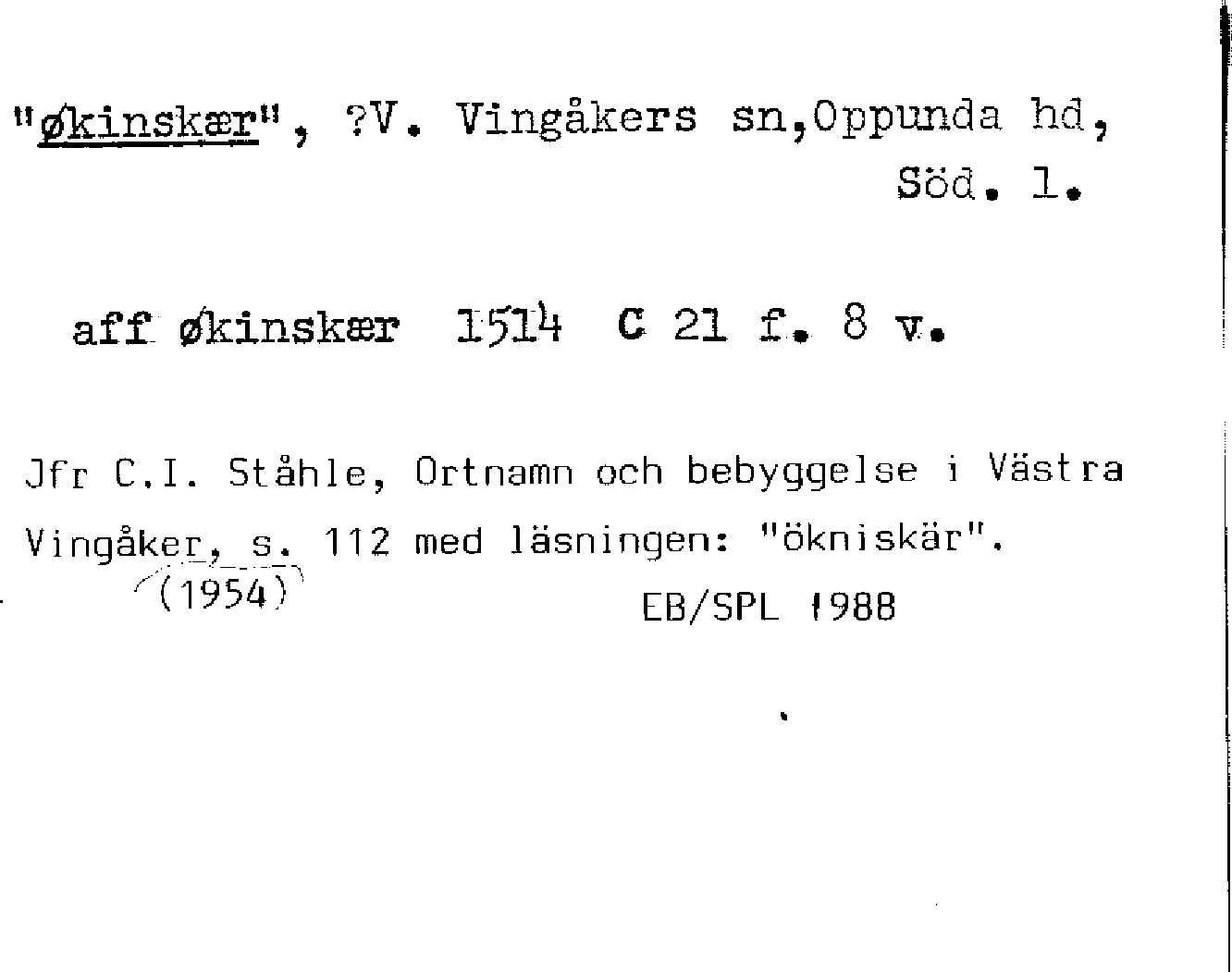 "økinskær", ?V. Vingåkers sn,Oppunda hd, Söd. l.

aff økinskær 1514 C 21 f. 8 v.

Jfr C.I. Ståhle, Ortnamn och bebyggelse i Västra Vingåker, s. 112 med läsningen: "ökniskär".
(1954)
EB/SPL 1988